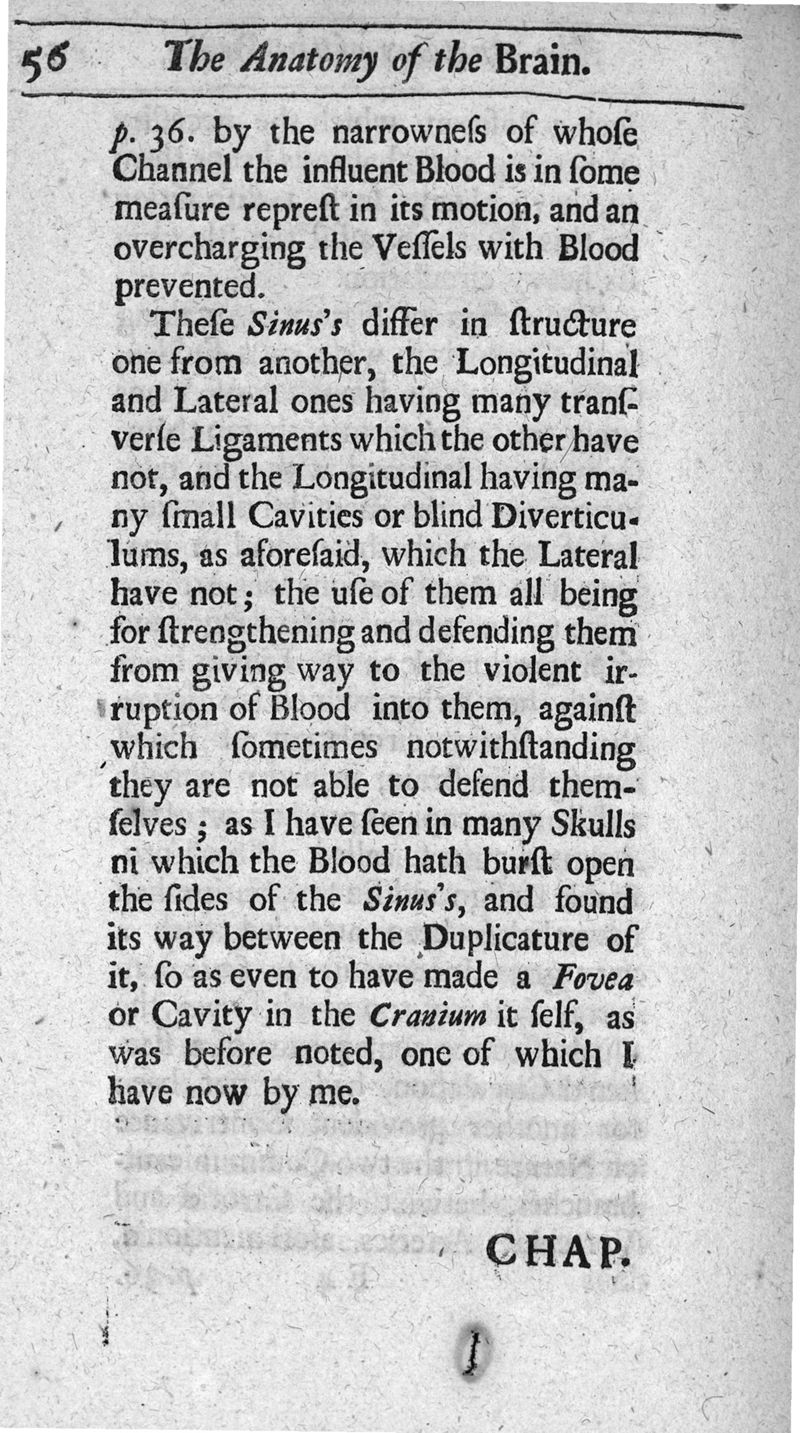 56 The Anatomy of the Brain.

p. 36. by the narrowneſs of whoſe Channel the influent Blood is in ſome meaſure repreſt in its motion, and an overcharging the Veſſels with Blood prevented.

Theſe Sinus's differ in ſtructure one from another, the Longitudinal and Lateral ones having many tranſverſe Ligaments which the other have not, and the Longitudinal having many ſmall Cavities or blind Diverticulums, as aforeſaid, which the Lateral have not; the uſe of them all being for ſtrengthening and defending them from giving way to the violent irruption of Blood into them, againſt which ſometimes notwithſtanding they are not able to defend themſelves; as I have ſeen in many Skulls ni which the Blood hath burſt open the ſides of the Sinus's, and found its way between the Duplicature of it, ſo as even to have made a Fovea or Cavity in the Cranium it ſelf, as was before noted, one of which I have now by me.

CHAP.